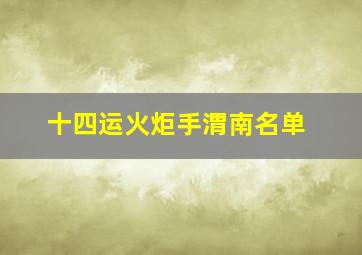 十四运火炬手渭南名单